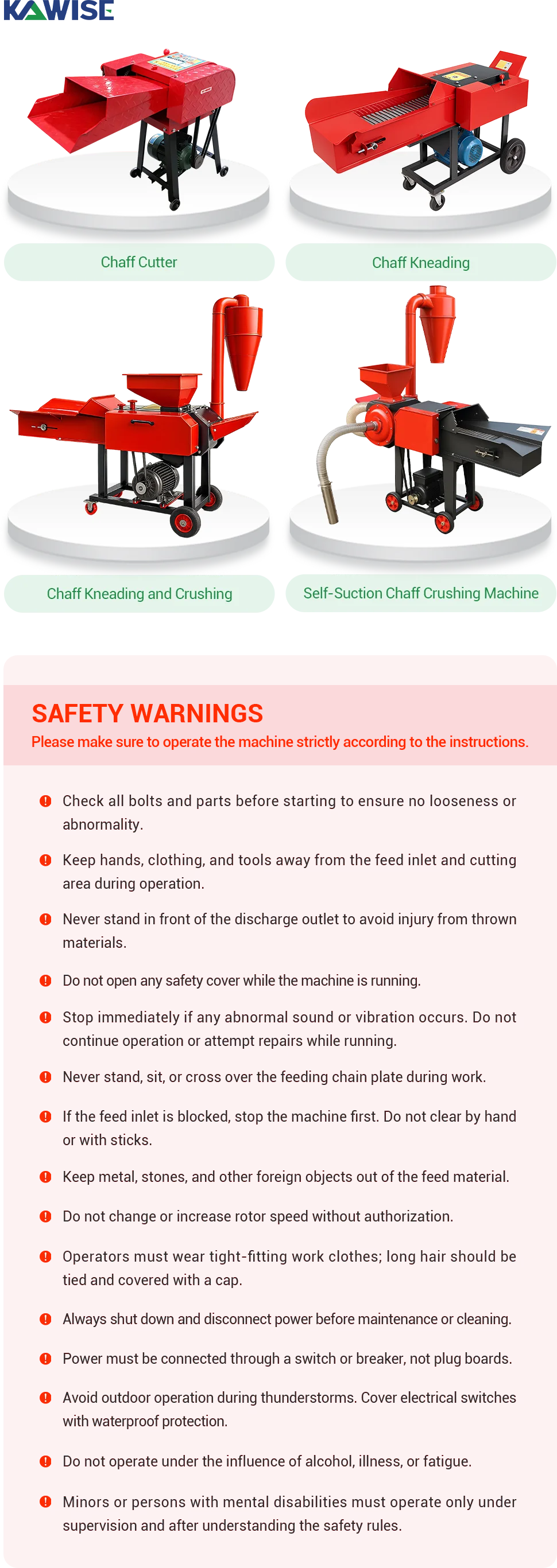 KAWISE

Chaff Cutter

Chaff Kneading

Chaff Kneading and Crushing

Self-Suction Chaff Crushing Machine

SAFETY WARNINGS

Please make sure to operate the machine strictly according to the instructions.

Check all bolts and parts before starting to ensure no looseness or abnormality.

Keep hands, clothing, and tools away from the feed inlet and cutting area during operation.

Never stand in front of the discharge outlet to avoid injury from thrown materials.

Do not open any safety cover while the machine is running.

Stop immediately if any abnormal sound or vibration occurs. Do not continue operation or attempt repairs while running.

Never stand, sit, or cross over the feeding chain plate during work.

If the feed inlet is blocked, stop the machine first. Do not clear by hand or with sticks.

Keep metal, stones, and other foreign objects out of the feed material.

Do not change or increase rotor speed without authorization.

Operators must wear tight-fitting work clothes; long hair should be tied and covered with a cap.

Always shut down and disconnect power before maintenance or cleaning.

Power must be connected through a switch or breaker, not plug boards.

Avoid outdoor operation during thunderstorms. Cover electrical switches with waterproof protection.

Do not operate under the influence of alcohol, illness, or fatigue.

Minors or persons with mental disabilities must operate only under supervision and after understanding the safety rules.